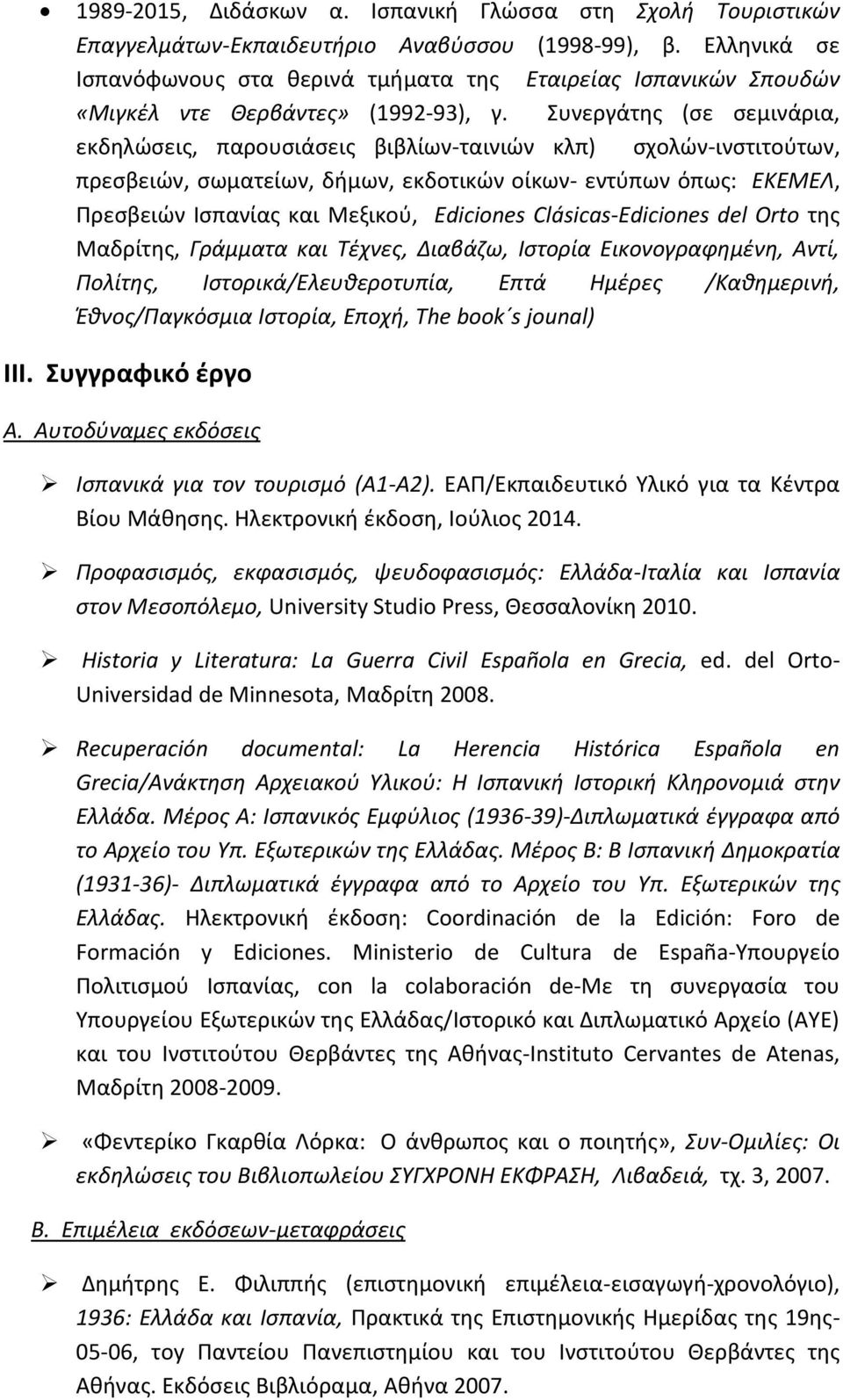 • 1989-2015, Διδάσκων α. Ισπανική Γλώσσα στη Σχολή Τουριστικών Επαγγελμάτων-Εκπαιδευτήριο Αναβύσσου (1998-99), β. Ελληνικά σε Ισπανόφωνους στα θερινά τμήματα της Εταιρείας Ισπανικών Σπουδών «Μιγκέλ ντε Θερβάντες» (1992-93), γ. Συνεργάτης (σε σεμινάρια, εκδηλώσεις, παρουσιάσεις βιβλίων-ταινιών κλπ) σχολών-ινστιτούτων, πρεσβειών, σωματείων, δήμων, εκδοτικών οίκων- εντύπων όπως: ΕΚΕΜΕΛ, Πρεσβειών Ισπανίας και Μεξικού, Ediciones Clásicas-Ediciones del Orto της Μαδρίτης, Γράμματα και Τέχνες, Διαβάζω, Ιστορία Εικονογραφημένη, Αντί, Πολίτης, Ιστορικά/Ελευθεροτυπία, Επτά Ημέρες /Καθημερινή, Έθνος/Παγκόσμια Ιστορία, Εποχή, The book´s jounal)

III. Συγγραφικό έργο

Α. Αυτοδύναμες εκδόσεις

➢ Ισπανικά για τον τουρισμό (Α1-Α2). ΕΑΠ/Εκπαιδευτικό Υλικό για τα Κέντρα Βίου Μάθησης. Ηλεκτρονική έκδοση, Ιούλιος 2014.

➢ Προφασισμός, εκφασισμός, ψευδοφασισμός: Ελλάδα-Ιταλία και Ισπανία στον Μεσοπόλεμο, University Studio Press, Θεσσαλονίκη 2010.

➢ Historia y Literatura: La Guerra Civil Española en Grecia, ed. del Orto-Universidad de Minnesota, Μαδρίτη 2008.

➢ Recuperación documental: La Herencia Histórica Española en Grecia/Ανάκτηση Αρχειακού Υλικού: Η Ισπανική Ιστορική Κληρονομιά στην Ελλάδα. Μέρος Α: Ισπανικός Εμφύλιος (1936-39)-Διπλωματικά έγγραφα από το Αρχείο του Υπ. Εξωτερικών της Ελλάδας. Μέρος Β: Β Ισπανική Δημοκρατία (1931-36)- Διπλωματικά έγγραφα από το Αρχείο του Υπ. Εξωτερικών της Ελλάδας. Ηλεκτρονική έκδοση: Coordinación de la Edición: Foro de Formación y Ediciones. Ministerio de Cultura de España-Υπουργείο Πολιτισμού Ισπανίας, con la colaboración de-Με τη συνεργασία του Υπουργείου Εξωτερικών της Ελλάδας/Ιστορικό και Διπλωματικό Αρχείο (ΑΥΕ) και του Ινστιτούτου Θερβάντες της Αθήνας-Instituto Cervantes de Atenas, Μαδρίτη 2008-2009.

➢ «Φεντερίκο Γκαρθία Λόρκα: Ο άνθρωπος και ο ποιητής», Συν-Ομιλίες: Οι εκδηλώσεις του Βιβλιοπωλείου ΣΥΓΧΡΟΝΗ ΕΚΦΡΑΣΗ, Λιβαδειά, τχ. 3, 2007.

Β. Επιμέλεια εκδόσεων-μεταφράσεις

➢ Δημήτρης Ε. Φιλιππής (επιστημονική επιμέλεια-εισαγωγή-χρονολόγιο), 1936: Ελλάδα και Ισπανία, Πρακτικά της Επιστημονικής Ημερίδας της 19ης-05-06, του Παντείου Πανεπιστημίου και του Ινστιτούτου Θερβάντες της Αθήνας. Εκδόσεις Βιβλιόραμα, Αθήνα 2007.